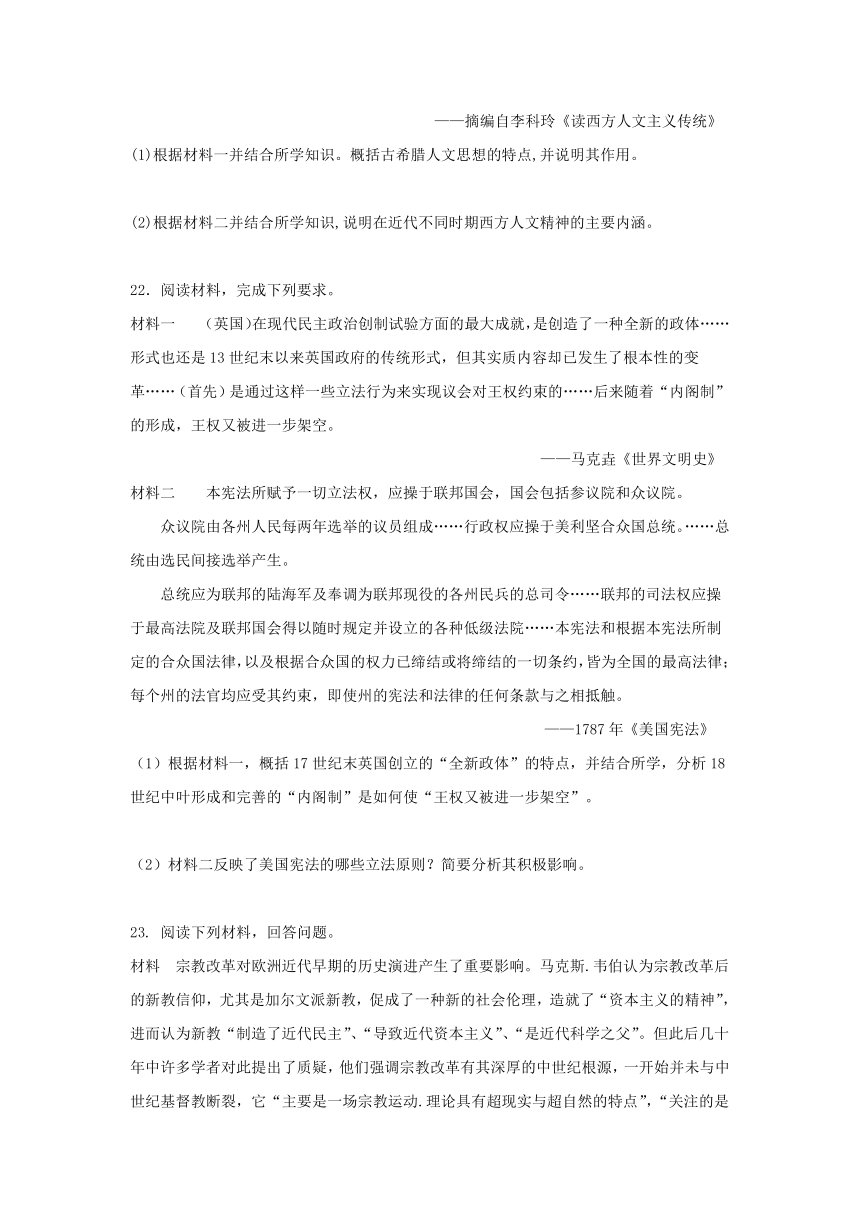 ——摘编自李科玲《读西方人文主义传统》

(1)根据材料一并结合所学知识。概括古希腊人文思想的特点,并说明其作用。

(2)根据材料二并结合所学知识,说明在近代不同时期西方人文精神的主要内涵。

22．阅读材料，完成下列要求。

材料一　(英国)在现代民主政治创制试验方面的最大成就，是创造了一种全新的政体……形式也还是13世纪末以来英国政府的传统形式，但其实质内容却已发生了根本性的变革……(首先)是通过这样一些立法行为来实现议会对王权约束的……后来随着“内阁制”的形成，王权又被进一步架空。

——马克垚《世界文明史》

材料二　本宪法所赋予一切立法权，应操于联邦国会，国会包括参议院和众议院。

众议院由各州人民每两年选举的议员组成……行政权应操于美利坚合众国总统。……总统由选民间接选举产生。

总统应为联邦的陆海军及奉调为联邦现役的各州民兵的总司令……联邦的司法权应操于最高法院及联邦国会得以随时规定并设立的各种低级法院……本宪法和根据本宪法所制定的合众国法律，以及根据合众国的权力已缔结或将缔结的一切条约，皆为全国的最高法律；每个州的法官均应受其约束，即使州的宪法和法律的任何条款与之相抵触。

——1787年《美国宪法》

（1）根据材料一，概括17世纪末英国创立的“全新政体”的特点，并结合所学，分析18世纪中叶形成和完善的“内阁制”是如何使“王权又被进一步架空”。

（2）材料二反映了美国宪法的哪些立法原则？简要分析其积极影响。

23. 阅读下列材料，回答问题。

材料　宗教改革对欧洲近代早期的历史演进产生了重要影响。马克斯.韦伯认为宗教改革后的新教信仰，尤其是加尔文派新教，促成了一种新的社会伦理，造就了“资本主义的精神”，进而认为新教“制造了近代民主”、“导致近代资本主义”、“是近代科学之父”。但此后几十年中许多学者对此提出了质疑，他们强调宗教改革有其深厚的中世纪根源，一开始并未与中世纪基督教断裂，它“主要是一场宗教运动.理论具有超现实与超自然的特点”，“关注的是